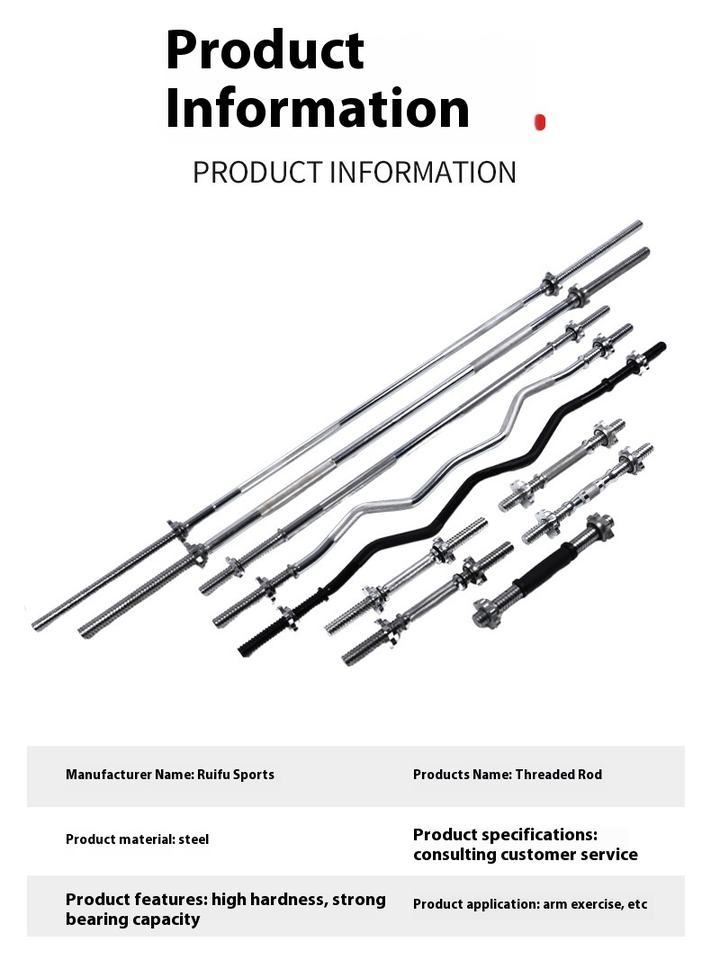 Product Information

PRODUCT INFORMATION

| Manufacturer Name: Ruifu Sports | Products Name: Threaded Rod |
|---|---|
| Product material: steel | Product specifications: consulting customer service |
| Product features: high hardness, strong bearing capacity | Product application: arm exercise, etc |